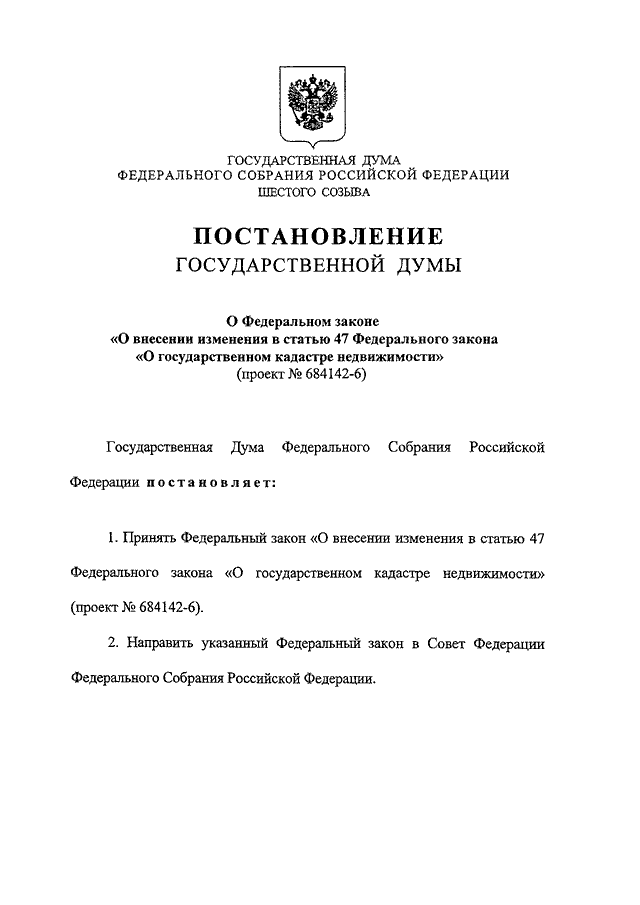 ГОСУДАРСТВЕННАЯ ДУМА
ФЕДЕРАЛЬНОГО СОБРАНИЯ РОССИЙСКОЙ ФЕДЕРАЦИИ
ШЕСТОГО СОЗЫВА

ПОСТАНОВЛЕНИЕ
ГОСУДАРСТВЕННОЙ ДУМЫ

О Федеральном законе
«О внесении изменения в статью 47 Федерального закона
«О государственном кадастре недвижимости»
(проект № 684142-6)

Государственная Дума Федерального Собрания Российской Федерации постановляет:

1. Принять Федеральный закон «О внесении изменения в статью 47 Федерального закона «О государственном кадастре недвижимости» (проект № 684142-6).

2. Направить указанный Федеральный закон в Совет Федерации Федерального Собрания Российской Федерации.